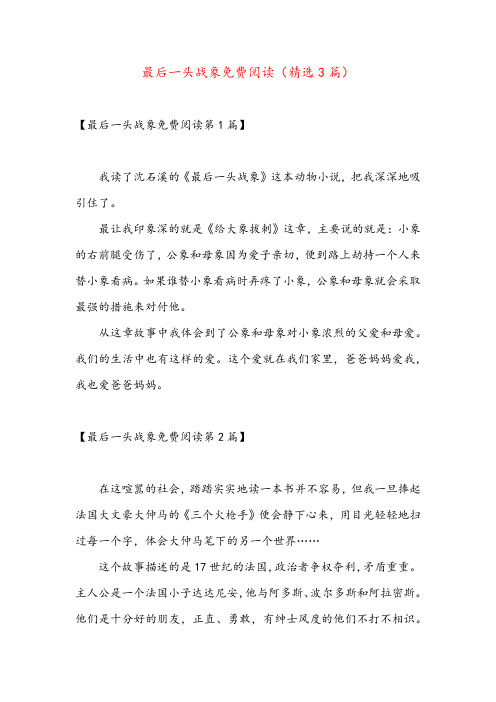 最后一头战象免费阅读（精选3篇）

【最后一头战象免费阅读第1篇】

我读了沈石溪的《最后一头战象》这本动物小说，把我深深地吸引住了。

最让我印象深的就是《给大象拔刺》这章，主要说的就是：小象的右前腿受伤了，公象和母象因为爱子亲切，便到路上劫持一个人来替小象看病。如果谁替小象看病时弄疼了小象，公象和母象就会采取最强的措施来对付他。

从这章故事中我体会到了公象和母象对小象浓烈的父爱和母爱。我们的生活中也有这样的爱。这个爱就在我们家里，爸爸妈妈爱我，我也爱爸爸妈妈。

【最后一头战象免费阅读第2篇】

在这喧嚣的社会，踏踏实实地读一本书并不容易，但我一旦捧起法国大文豪大仲马的《三个火枪手》便会静下心来，用目光轻轻地扫过每一个字，体会大仲马笔下的另一个世界……

这个故事描述的是17世纪的法国，政治者争权夺利，矛盾重重。主人公是一个法国小子达达尼安，他与阿多斯、波尔多斯和阿拉密斯。他们是十分好的朋友，正直、勇敢，有绅士风度的他们不打不相识。